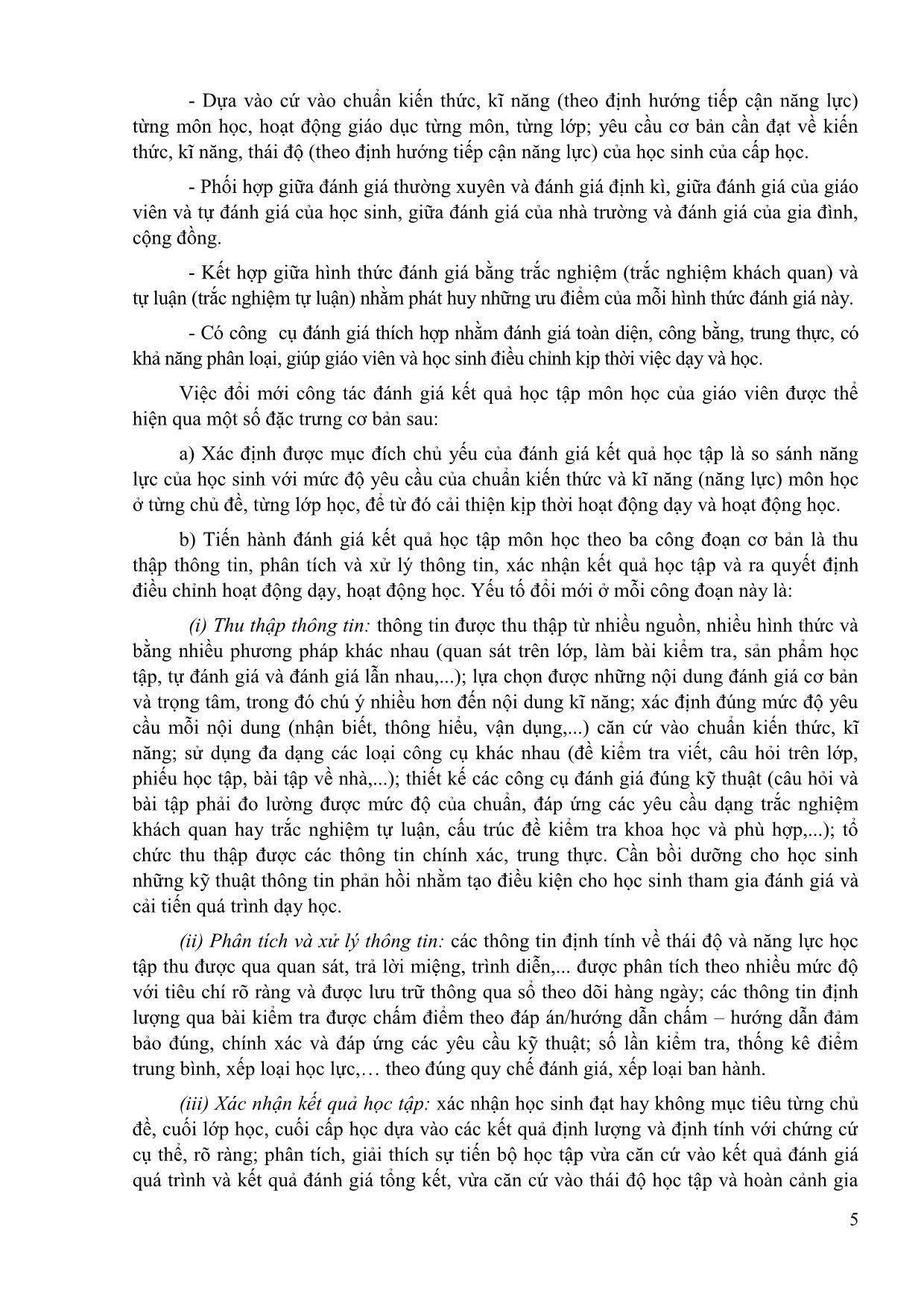 - Dựa vào cứ vào chuẩn kiến thức, kĩ năng (theo định hướng tiếp cận năng lực) từng môn học, hoạt động giáo dục từng môn, từng lớp; yêu cầu cơ bản cần đạt về kiến thức, kĩ năng, thái độ (theo định hướng tiếp cận năng lực) của học sinh của cấp học.

- Phối hợp giữa đánh giá thường xuyên và đánh giá định kì, giữa đánh giá của giáo viên và tự đánh giá của học sinh, giữa đánh giá của nhà trường và đánh giá của gia đình, cộng đồng.

- Kết hợp giữa hình thức đánh giá bằng trắc nghiệm (trắc nghiệm khách quan) và tự luận (trắc nghiệm tự luận) nhằm phát huy những ưu điểm của mỗi hình thức đánh giá này.

- Có công cụ đánh giá thích hợp nhằm đánh giá toàn diện, công bằng, trung thực, có khả năng phân loại, giúp giáo viên và học sinh điều chỉnh kịp thời việc dạy và học.

Việc đổi mới công tác đánh giá kết quả học tập môn học của giáo viên được thể hiện qua một số đặc trưng cơ bản sau:

a) Xác định được mục đích chủ yếu của đánh giá kết quả học tập là so sánh năng lực của học sinh với mức độ yêu cầu của chuẩn kiến thức và kĩ năng (năng lực) môn học ở từng chủ đề, từng lớp học, để từ đó cải thiện kịp thời hoạt động dạy và hoạt động học.

b) Tiến hành đánh giá kết quả học tập môn học theo ba công đoạn cơ bản là thu thập thông tin, phân tích và xử lý thông tin, xác nhận kết quả học tập và ra quyết định điều chỉnh hoạt động dạy, hoạt động học. Yếu tố đổi mới ở mỗi công đoạn này là:

(i) Thu thập thông tin: thông tin được thu thập từ nhiều nguồn, nhiều hình thức và bằng nhiều phương pháp khác nhau (quan sát trên lớp, làm bài kiểm tra, sản phẩm học tập, tự đánh giá và đánh giá lẫn nhau,...); lựa chọn được những nội dung đánh giá cơ bản và trọng tâm, trong đó chú ý nhiều hơn đến nội dung kĩ năng; xác định đúng mức độ yêu cầu mỗi nội dung (nhận biết, thông hiểu, vận dụng,...) căn cứ vào chuẩn kiến thức, kĩ năng; sử dụng đa dạng các loại công cụ khác nhau (đề kiểm tra viết, câu hỏi trên lớp, phiếu học tập, bài tập về nhà,...); thiết kế các công cụ đánh giá đúng kỹ thuật (câu hỏi và bài tập phải đo lường được mức độ của chuẩn, đáp ứng các yêu cầu dạng trắc nghiệm khách quan hay trắc nghiệm tự luận, cấu trúc đề kiểm tra khoa học và phù hợp,...); tổ chức thu thập được các thông tin chính xác, trung thực. Cần bồi dưỡng cho học sinh những kỹ thuật thông tin phản hồi nhằm tạo điều kiện cho học sinh tham gia đánh giá và cải tiến quá trình dạy học.

(ii) Phân tích và xử lý thông tin: các thông tin định tính về thái độ và năng lực học tập thu được qua quan sát, trả lời miệng, trình diễn,... được phân tích theo nhiều mức độ với tiêu chí rõ ràng và được lưu trữ thông qua sổ theo dõi hàng ngày; các thông tin định lượng qua bài kiểm tra được chấm điểm theo đáp án/hướng dẫn chấm – hướng dẫn đảm bảo đúng, chính xác và đáp ứng các yêu cầu kỹ thuật; số lần kiểm tra, thống kê điểm trung bình, xếp loại học lực,… theo đúng quy chế đánh giá, xếp loại ban hành.

(iii) Xác nhận kết quả học tập: xác nhận học sinh đạt hay không mục tiêu từng chủ đề, cuối lớp học, cuối cấp học dựa vào các kết quả định lượng và định tính với chứng cứ cụ thể, rõ ràng; phân tích, giải thích sự tiến bộ học tập vừa căn cứ vào kết quả đánh giá quá trình và kết quả đánh giá tổng kết, vừa căn cứ vào thái độ học tập và hoàn cảnh gia

5